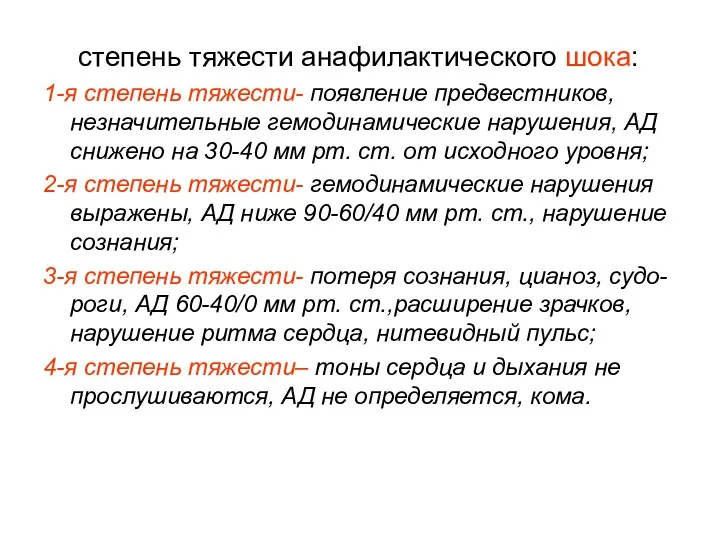 степень тяжести анафилактического шока:

1-я степень тяжести- появление предвестников, незначительные гемодинамические нарушения, АД снижено на 30-40 мм рт. ст. от исходного уровня;

2-я степень тяжести- гемодинамические нарушения выражены, АД ниже 90-60/40 мм рт. ст., нарушение сознания;

3-я степень тяжести- потеря сознания, цианоз, судороги, АД 60-40/0 мм рт. ст.,расширение зрачков, нарушение ритма сердца, нитевидный пульс;

4-я степень тяжести– тоны сердца и дыхания не прослушиваются, АД не определяется, кома.